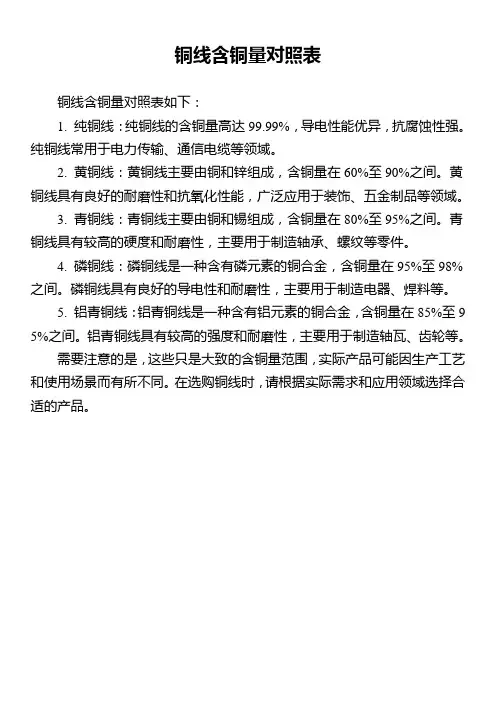 铜线含铜量对照表

铜线含铜量对照表如下：

1. 纯铜线：纯铜线的含铜量高达 99.99%，导电性能优异，抗腐蚀性强。纯铜线常用于电力传输、通信电缆等领域。

2. 黄铜线：黄铜线主要由铜和锌组成，含铜量在 60%至 90%之间。黄铜线具有良好的耐磨性和抗氧化性能，广泛应用于装饰、五金制品等领域。

3. 青铜线：青铜线主要由铜和锡组成，含铜量在 80%至 95%之间。青铜线具有较高的硬度和耐磨性，主要用于制造轴承、螺纹等零件。

4. 磷铜线：磷铜线是一种含有磷元素的铜合金，含铜量在 95%至 98%之间。磷铜线具有良好的导电性和耐磨性，主要用于制造电器、焊料等。

5. 铝青铜线：铝青铜线是一种含有铝元素的铜合金，含铜量在 85%至 95%之间。铝青铜线具有较高的强度和耐磨性，主要用于制造轴瓦、齿轮等。

需要注意的是，这些只是大致的含铜量范围，实际产品可能因生产工艺和使用场景而有所不同。在选购铜线时，请根据实际需求和应用领域选择合适的产品。